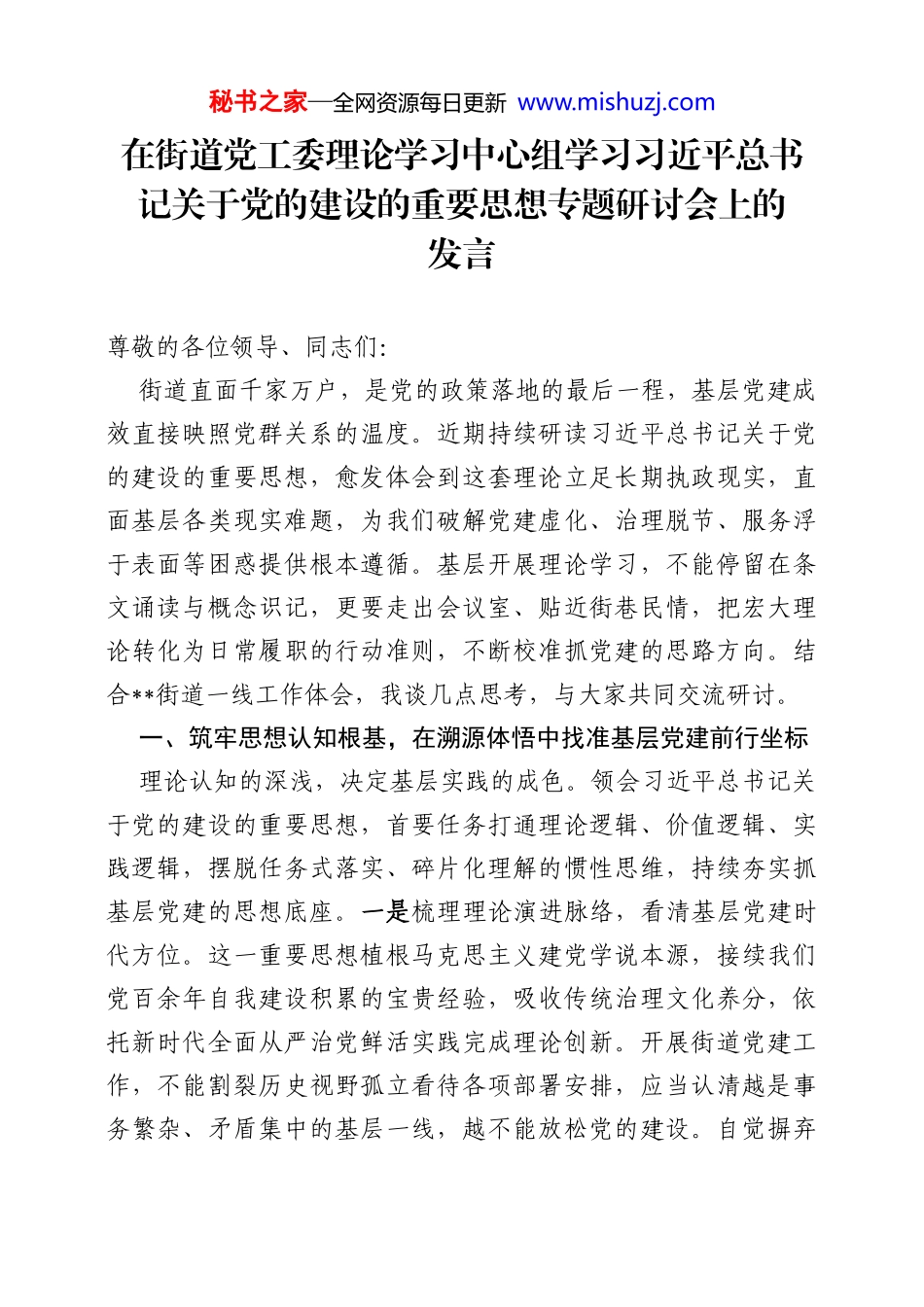 秘书之家—全网资源每日更新 www.mishuzj.com

在街道党工委理论学习中心组学习习近平总书记关于党的建设的重要思想专题研讨会上的发言

尊敬的各位领导、同志们:

街道直面千家万户，是党的政策落地的最后一程，基层党建成效直接映照党群关系的温度。近期持续研读习近平总书记关于党的建设的重要思想，愈发体会到这套理论立足长期执政现实，直面基层各类现实难题，为我们破解党建虚化、治理脱节、服务浮于表面等困惑提供根本遵循。基层开展理论学习，不能停留在条文诵读与概念识记，更要走出会议室、贴近街巷民情，把宏大理论转化为日常履职的行动准则，不断校准抓党建的思路方向。结合**街道一线工作体会，我谈几点思考，与大家共同交流研讨。

一、筑牢思想认知根基，在溯源体悟中找准基层党建前行坐标

理论认知的深浅，决定基层实践的成色。领会习近平总书记关于党的建设的重要思想，首要任务打通理论逻辑、价值逻辑、实践逻辑，摆脱任务式落实、碎片化理解的惯性思维，持续夯实抓基层党建的思想底座。一是梳理理论演进脉络，看清基层党建时代方位。这一重要思想植根马克思主义建党学说本源，接续我们党百余年自我建设积累的宝贵经验，吸收传统治理文化养分，依托新时代全面从严治党鲜活实践完成理论创新。开展街道党建工作，不能割裂历史视野孤立看待各项部署安排，应当认清越是事务繁杂、矛盾集中的基层一线，越不能放松党的建设。自觉摒弃